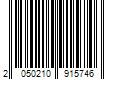 2 050210 915746